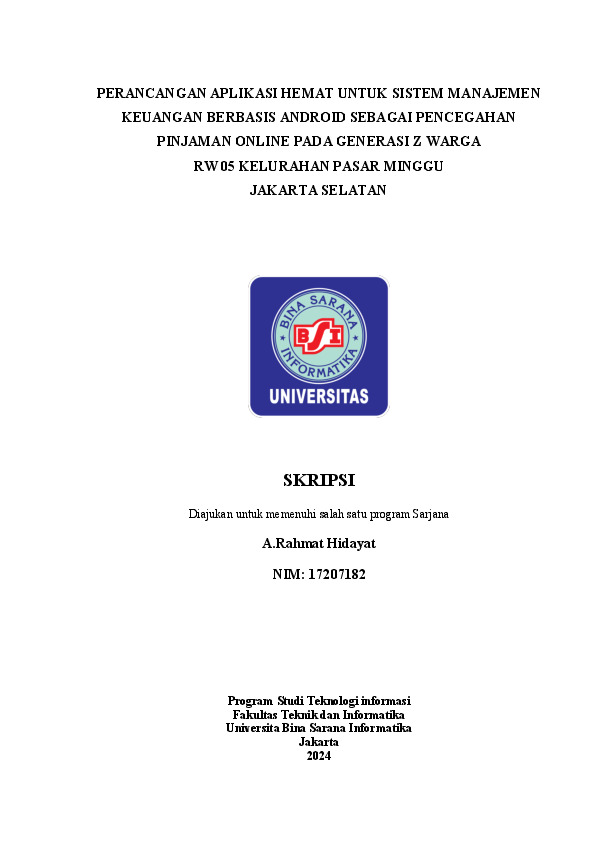 PERANCANGAN APLIKASI HEMAT UNTUK SISTEM MANAJEMEN KEUANGAN BERBASIS ANDROID SEBAGAI PENCEGAHAN PINJAMAN ONLINE PADA GENERASI Z WARGA RW05 KELURAHAN PASAR MINGGU JAKARTA SELATAN

BINA SARANA INFORMATIKA
BSI
UNIVERSITAS

SKRIPSI

Diajukan untuk memenuhi salah satu program Sarjana

A.Rahmat Hidayat

NIM: 17207182

Program Studi Teknologi informasi
Fakultas Teknik dan Informatika
Universita Bina Sarana Informatika
Jakarta
2024